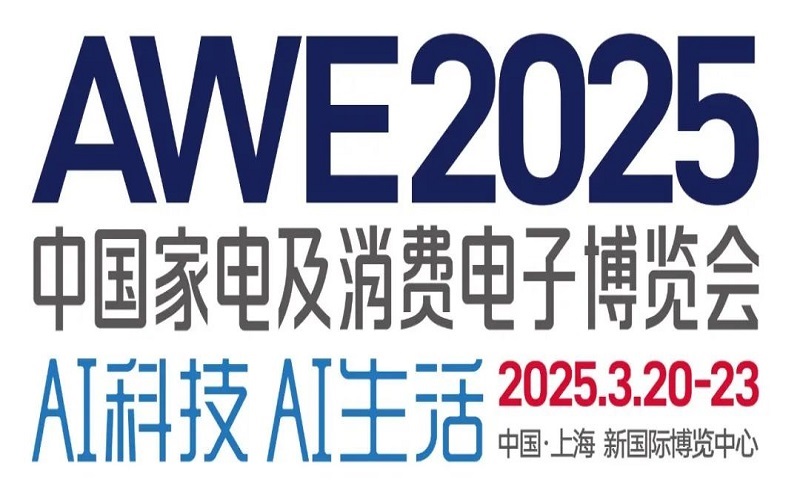 AWE2025

中国家电及消费电子博览会

AI科技 AI生活

2025.3.20-23

中国·上海 新国际博览中心